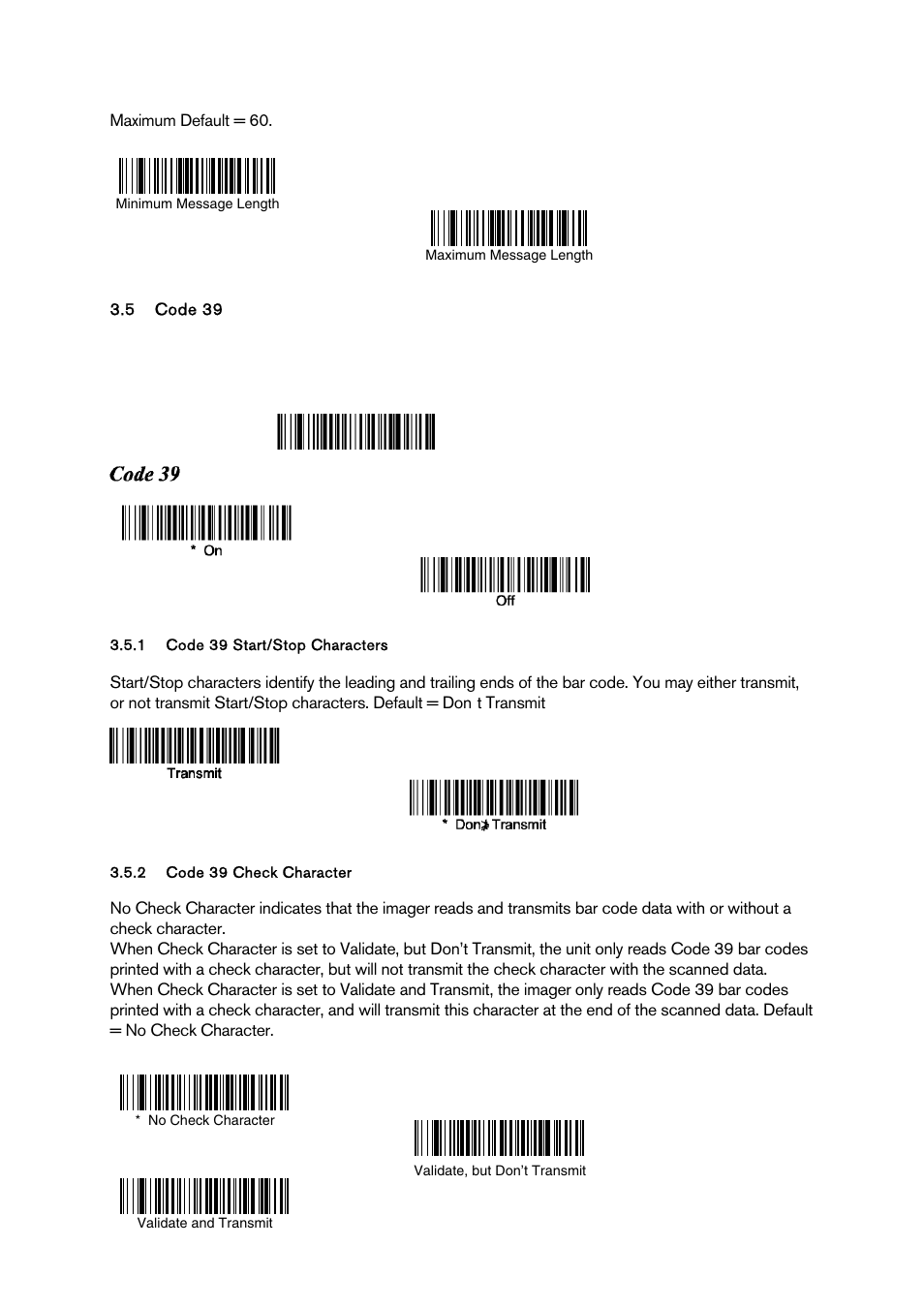 Maximum Default = 60.

Minimum Message Length

Maximum Message Length

3.5 Code 39

Code 39

* On

Off

3.5.1 Code 39 Start/Stop Characters

Start/Stop characters identify the leading and trailing ends of the bar code. You may either transmit, or not transmit Start/Stop characters. Default = Don t Transmit

Transmit

* Don't Transmit

3.5.2 Code 39 Check Character

No Check Character indicates that the imager reads and transmits bar code data with or without a check character.
When Check Character is set to Validate, but Don't Transmit, the unit only reads Code 39 bar codes printed with a check character, but will not transmit the check character with the scanned data.
When Check Character is set to Validate and Transmit, the imager only reads Code 39 bar codes printed with a check character, and will transmit this character at the end of the scanned data. Default = No Check Character.

* No Check Character

Validate, but Don't Transmit

Validate and Transmit